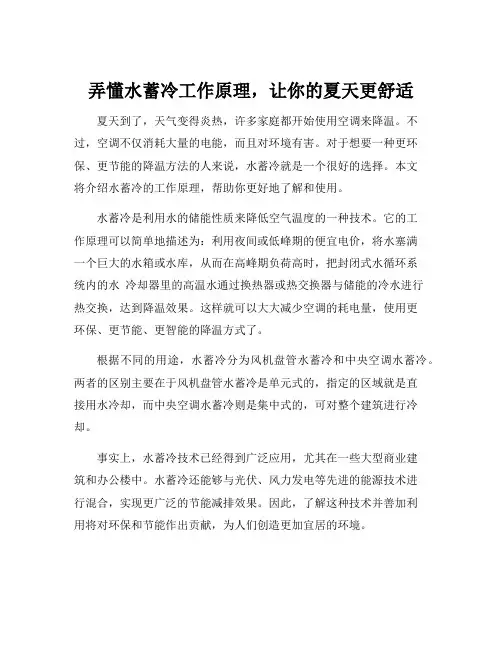 弄懂水蓄冷工作原理，让你的夏天更舒适

夏天到了，天气变得炎热，许多家庭都开始使用空调来降温。不过，空调不仅消耗大量的电能，而且对环境有害。对于想要一种更环保、更节能的降温方法的人来说，水蓄冷就是一个很好的选择。本文将介绍水蓄冷的工作原理，帮助你更好地了解和使用。

水蓄冷是利用水的储能性质来降低空气温度的一种技术。它的工作原理可以简单地描述为：利用夜间或低峰期的便宜电价，将水塞满一个巨大的水箱或水库，从而在高峰期负荷高时，把封闭式水循环系统内的水 冷却器里的高温水通过换热器或热交换器与储能的冷水进行热交换，达到降温效果。这样就可以大大减少空调的耗电量，使用更环保、更节能、更智能的降温方式了。

根据不同的用途，水蓄冷分为风机盘管水蓄冷和中央空调水蓄冷。两者的区别主要在于风机盘管水蓄冷是单元式的，指定的区域就是直接用水冷却，而中央空调水蓄冷则是集中式的，可对整个建筑进行冷却。

事实上，水蓄冷技术已经得到广泛应用，尤其在一些大型商业建筑和办公楼中。水蓄冷还能够与光伏、风力发电等先进的能源技术进行混合，实现更广泛的节能减排效果。因此，了解这种技术并善加利用将对环保和节能作出贡献，为人们创造更加宜居的环境。